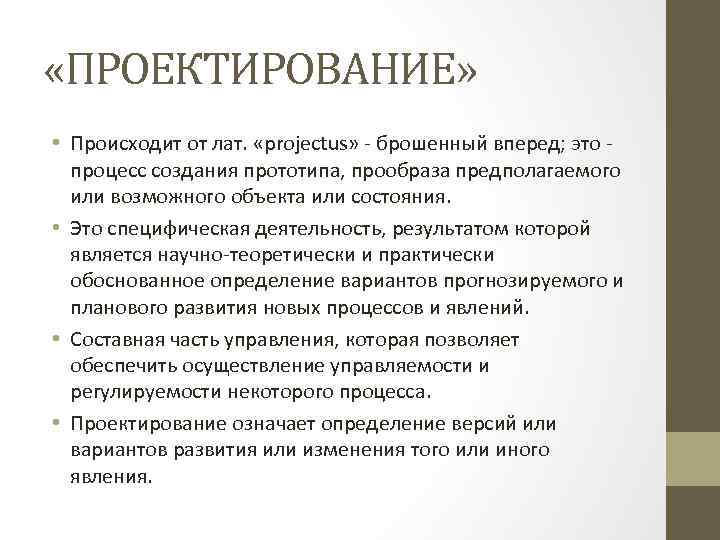 «ПРОЕКТИРОВАНИЕ»

• Происходит от лат. «projectus» - брошенный вперед; это - процесс создания прототипа, прообраза предполагаемого или возможного объекта или состояния.

• Это специфическая деятельность, результатом которой является научно-теоретически и практически обоснованное определение вариантов прогнозируемого и планового развития новых процессов и явлений.

• Составная часть управления, которая позволяет обеспечить осуществление управляемости и регулируемости некоторого процесса.

• Проектирование означает определение версий или вариантов развития или изменения того или иного явления.